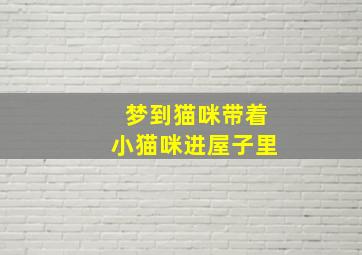 梦到猫咪带着
小猫咪进屋子里